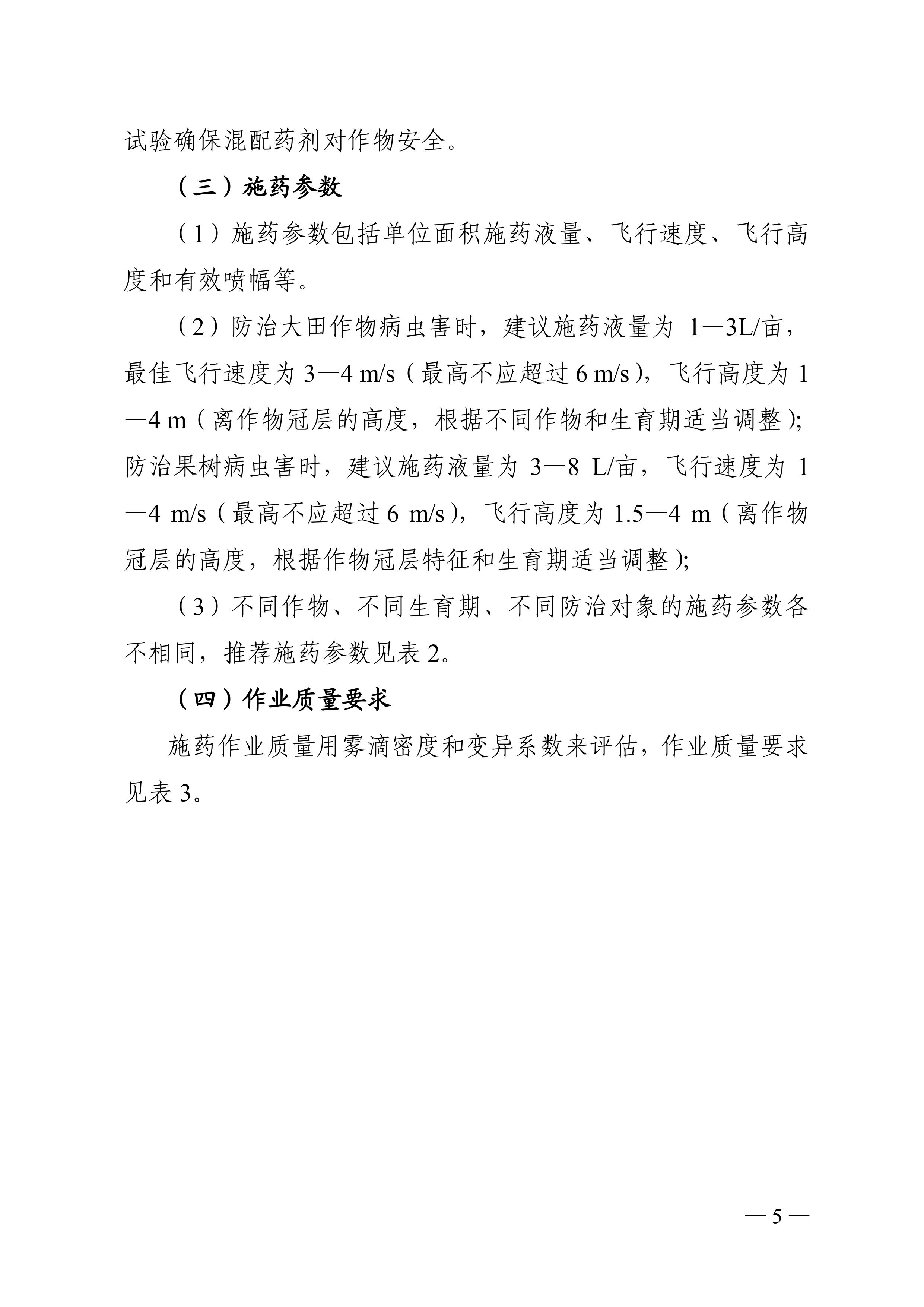 试验确保混配药剂对作物安全。

（三）施药参数

（1）施药参数包括单位面积施药液量、飞行速度、飞行高度和有效喷幅等。

（2）防治大田作物病虫害时，建议施药液量为 1—3L/亩，最佳飞行速度为 3—4 m/s（最高不应超过 6 m/s），飞行高度为 1—4 m（离作物冠层的高度，根据不同作物和生育期适当调整）；防治果树病虫害时，建议施药液量为 3—8 L/亩，飞行速度为 1—4 m/s（最高不应超过 6 m/s），飞行高度为 1.5—4 m（离作物冠层的高度，根据作物冠层特征和生育期适当调整）；

（3）不同作物、不同生育期、不同防治对象的施药参数各不相同，推荐施药参数见表 2。

（四）作业质量要求

施药作业质量用雾滴密度和变异系数来评估，作业质量要求见表 3。

— 5 —